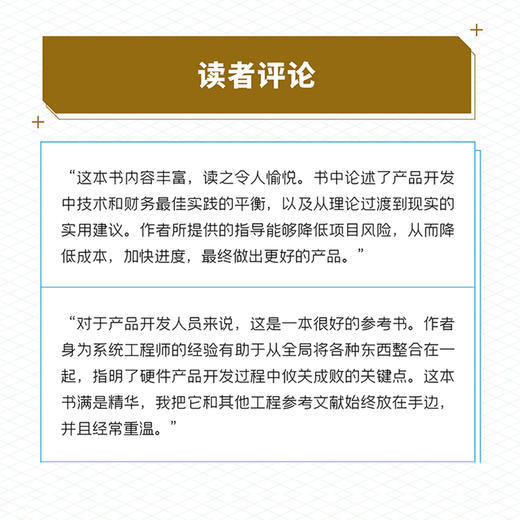 读者评论

“这本书内容丰富，读之令人愉悦。书中论述了产品开发中技术和财务最佳实践的平衡，以及从理论过渡到现实的实用建议。作者所提供的指导能够降低项目风险，从而降低成本，加快进度，最终做出更好的产品。”

“对于产品开发人员来说，这是一本很好的参考书。作者身为系统工程师的经验有助于从全局将各种东西整合在一起，指明了硬件产品开发过程中攸关成败的关键点。这本书满是精华，我把它和其他工程参考文献始终放在手边，并且经常重温。”